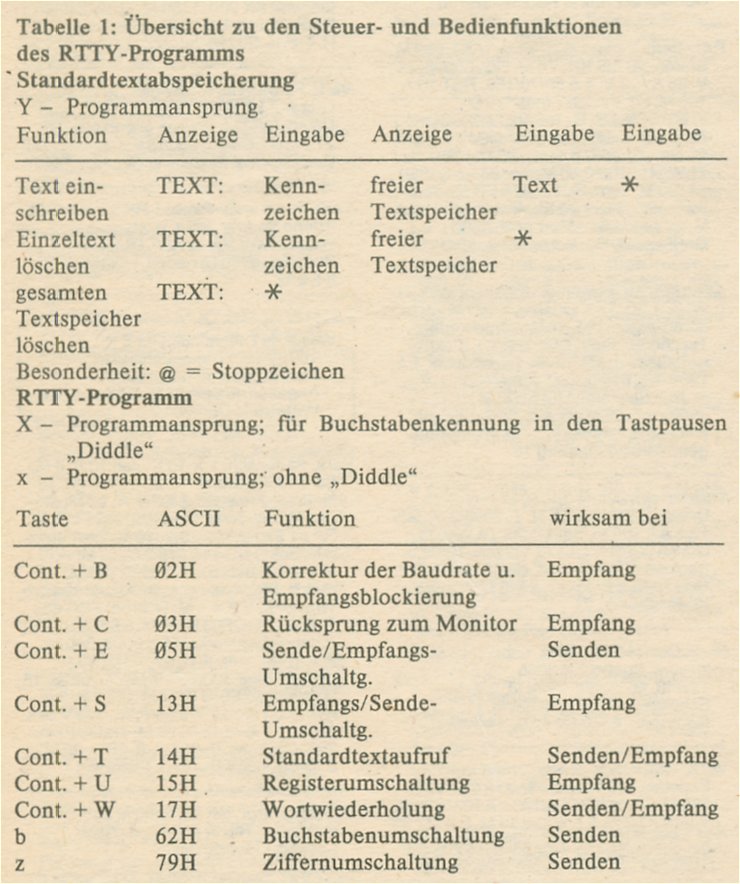 Tabelle 1: Übersicht zu den Steuer- und Bedienfunktionen des RTTY-Programms

Standardtextabspeicherung

Y – Programmansprung

| Funktion | Anzeige | Eingabe | Anzeige | Eingabe | Eingabe |
|---|---|---|---|---|---|
| Text einschreiben | TEXT: | Kennzeichen | freier Textspeicher | Text | * |
| Einzeltext löschen | TEXT: | Kennzeichen | freier Textspeicher | * | |
| gesamten Textspeicher löschen | TEXT: | * | | | |

Besonderheit: @ = Stoppzeichen

RTTY-Programm

X – Programmansprung; für Buchstabenkennung in den Tastpausen „Diddle“

x – Programmansprung; ohne „Diddle“

| Taste | ASCII | Funktion | wirksam bei |
|---|---|---|---|
| Cont. + B | Ø2H | Korrektur der Baudrate u. Empfangsblockierung | Empfang |
| Cont. + C | Ø3H | Rücksprung zum Monitor | Empfang |
| Cont. + E | Ø5H | Sende/Empfangs-Umschaltg. | Senden |
| Cont. + S | 13H | Empfangs/Sende-Umschaltg. | Empfang |
| Cont. + T | 14H | Standardtextaufruf | Senden/Empfang |
| Cont. + U | 15H | Registerumschaltung | Empfang |
| Cont. + W | 17H | Wortwiederholung | Senden/Empfang |
| b | 62H | Buchstabenumschaltung | Senden |
| z | 79H | Ziffernumschaltung | Senden |